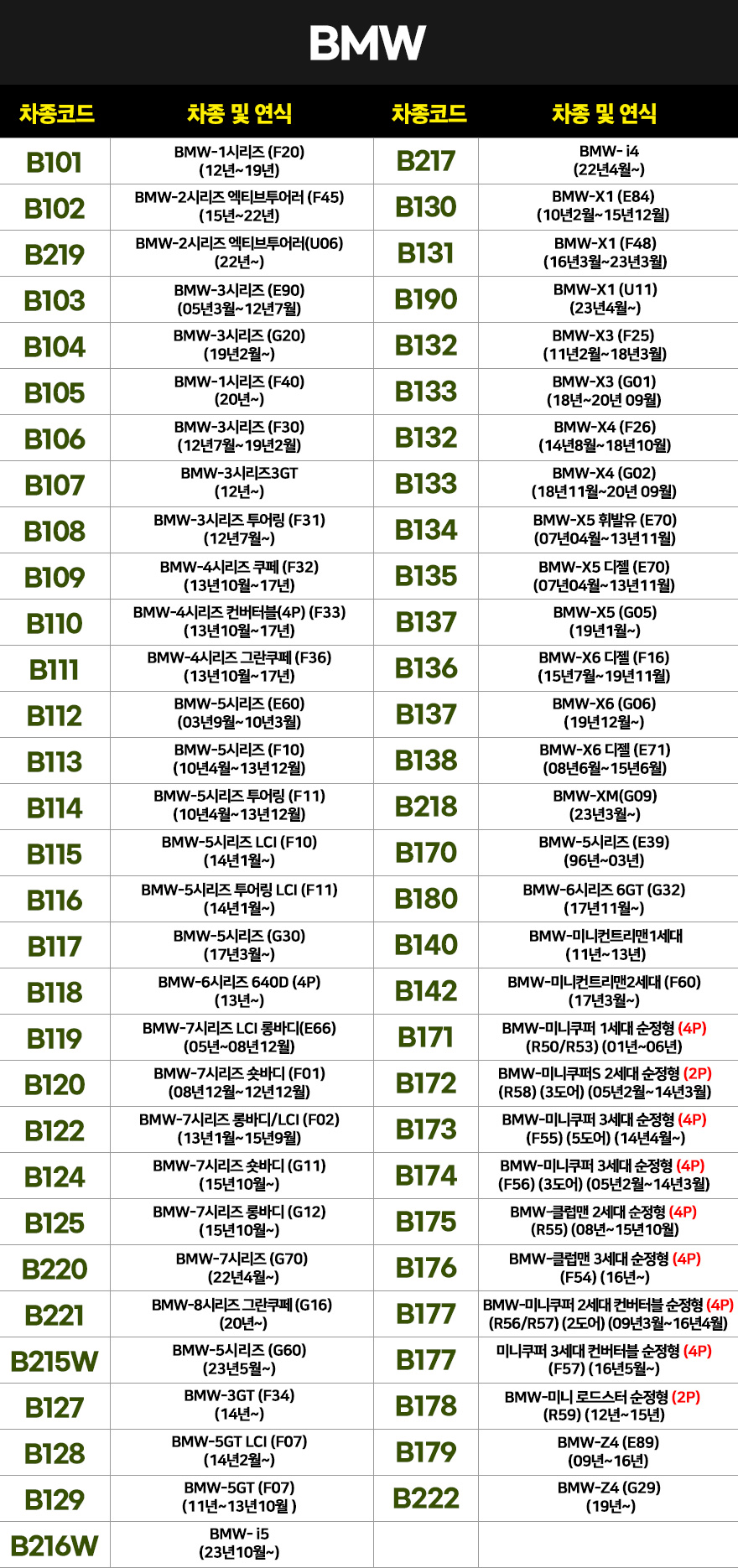 BMW

| 차종코드 | 차종 및 연식 | 차종코드 | 차종 및 연식 |
|---|---|---|---|
| B101 | BMW-1시리즈 (F20) (12년~19년) | B217 | BMW- i4 (22년4월~) |
| B102 | BMW-2시리즈 엑티브투어러 (F45) (15년~22년) | B130 | BMW-X1 (E84) (10년2월~15년12월) |
| B219 | BMW-2시리즈 엑티브투어러(U06) (22년~) | B131 | BMW-X1 (F48) (16년3월~23년3월) |
| B103 | BMW-3시리즈 (E90) (05년3월~12년7월) | B190 | BMW-X1 (U11) (23년4월~) |
| B104 | BMW-3시리즈 (G20) (19년2월~) | B132 | BMW-X3 (F25) (11년2월~18년3월) |
| B105 | BMW-1시리즈 (F40) (20년~) | B133 | BMW-X3 (G01) (18년~20년 09월) |
| B106 | BMW-3시리즈 (F30) (12년7월~19년2월) | B132 | BMW-X4 (F26) (14년8월~18년10월) |
| B107 | BMW-3시리즈3GT (12년~) | B133 | BMW-X4 (G02) (18년11월~20년 09월) |
| B108 | BMW-3시리즈 투어링 (F31) (12년7월~) | B134 | BMW-X5 휘발유 (E70) (07년04월~13년11월) |
| B109 | BMW-4시리즈 쿠페 (F32) (13년10월~17년) | B135 | BMW-X5 디젤 (E70) (07년04월~13년11월) |
| B110 | BMW-4시리즈 컨버터블(4P) (F33) (13년10월~17년) | B137 | BMW-X5 (G05) (19년1월~) |
| B111 | BMW-4시리즈 그란쿠페 (F36) (13년10월~17년) | B136 | BMW-X6 디젤 (F16) (15년7월~19년11월) |
| B112 | BMW-5시리즈 (E60) (03년9월~10년3월) | B137 | BMW-X6 (G06) (19년12월~) |
| B113 | BMW-5시리즈 (F10) (10년4월~13년12월) | B138 | BMW-X6 디젤 (E71) (08년6월~15년6월) |
| B114 | BMW-5시리즈 투어링 (F11) (10년4월~13년12월) | B218 | BMW-XM(G09) (23년3월~) |
| B115 | BMW-5시리즈 LCI (F10) (14년1월~) | B170 | BMW-5시리즈 (E39) (96년~03년) |
| B116 | BMW-5시리즈 투어링 LCI (F11) (14년1월~) | B180 | BMW-6시리즈 6GT (G32) (17년11월~) |
| B117 | BMW-5시리즈 (G30) (17년3월~) | B140 | BMW-미니컨트리맨1세대 (11년~13년) |
| B118 | BMW-6시리즈 640D (4P) (13년~) | B142 | BMW-미니컨트리맨2세대 (F60) (17년3월~) |
| B119 | BMW-7시리즈 LCI 롱바디(E66) (05년~08년12월) | B171 | BMW-미니쿠퍼 1세대 순정형 (4P) (R50/R53) (01년~06년) |
| B120 | BMW-7시리즈 숏바디 (F01) (08년12월~12년12월) | B172 | BMW-미니쿠퍼S 2세대 순정형 (2P) (R58) (3도어) (05년2월~14년3월) |
| B122 | BMW-7시리즈 롱바디/LCI (F02) (13년1월~15년9월) | B173 | BMW-미니쿠퍼 3세대 순정형 (4P) (F55) (5도어) (14년4월~) |
| B124 | BMW-7시리즈 숏바디 (G11) (15년10월~) | B174 | BMW-미니쿠퍼 3세대 순정형 (4P) (F56) (3도어) (05년2월~14년3월) |
| B125 | BMW-7시리즈 롱바디 (G12) (15년10월~) | B175 | BMW-클럽맨 2세대 순정형 (4P) (R55) (08년~15년10월) |
| B220 | BMW-7시리즈 (G70) (22년4월~) | B176 | BMW-클럽맨 3세대 순정형 (4P) (F54) (16년~) |
| B221 | BMW-8시리즈 그란쿠페 (G16) (20년~) | B177 | BMW-미니쿠퍼 2세대 컨버터블 순정형 (4P) (R56/R57) (2도어) (09년3월~16년4월) |
| B215W | BMW-5시리즈 (G60) (23년5월~) | B177 | 미니쿠퍼 3세대 컨버터블 순정형 (4P) (F57) (16년5월~) |
| B127 | BMW-3GT (F34) (14년~) | B178 | BMW-미니 로드스터 순정형 (2P) (R59) (12년~15년) |
| B128 | BMW-5GT LCI (F07) (14년2월~) | B179 | BMW-Z4 (E89) (09년~16년) |
| B129 | BMW-5GT (F07) (11년~13년10월 ) | B222 | BMW-Z4 (G29) (19년~) |
| B216W | BMW- i5 (23년10월~) | | |